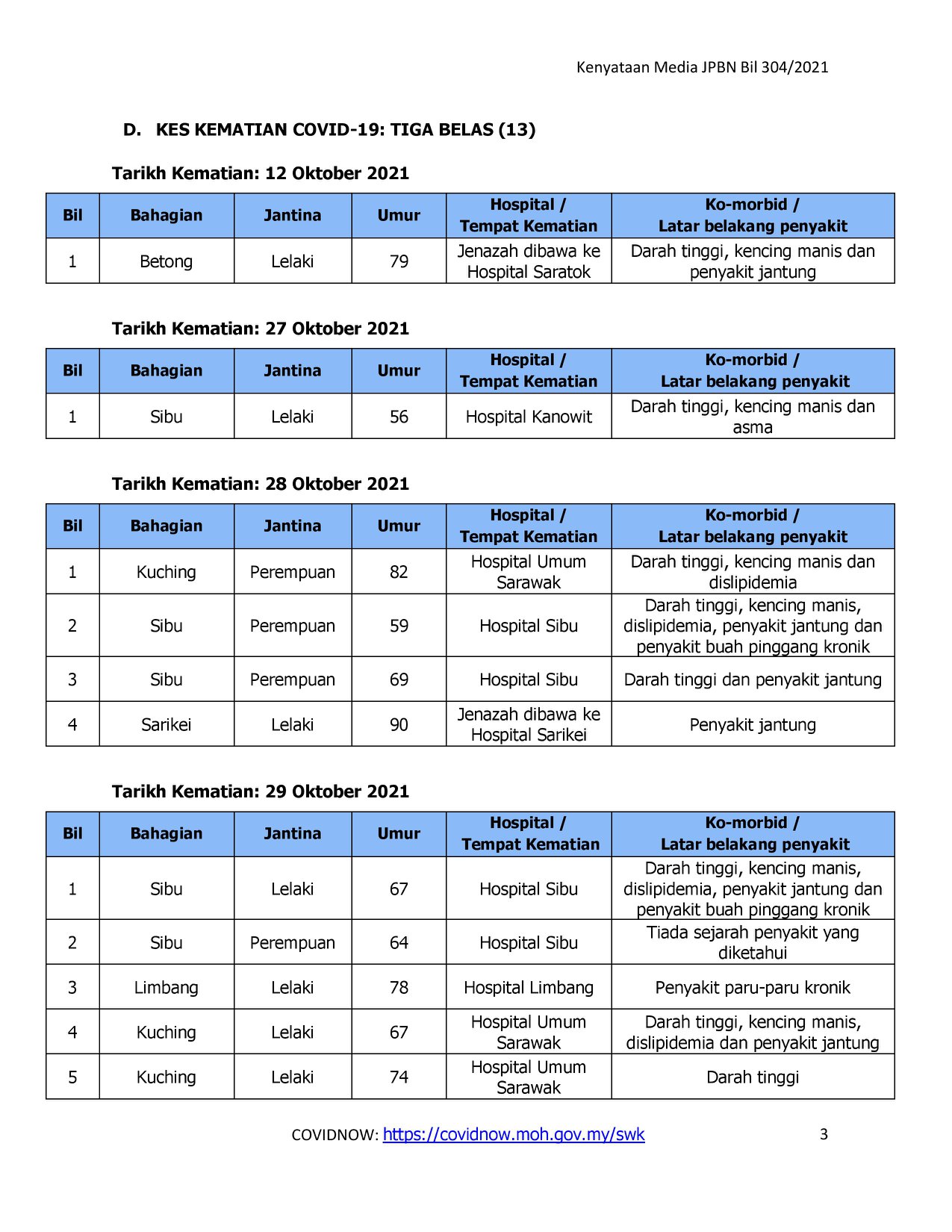 Kenyataan Media JPBN Bil 304/2021

D. KES KEMATIAN COVID-19: TIGA BELAS (13)

Tarikh Kematian: 12 Oktober 2021

| Bil | Bahagian | Jantina | Umur | Hospital / Tempat Kematian | Ko-morbid / Latar belakang penyakit |
|---|---|---|---|---|---|
| 1 | Betong | Lelaki | 79 | Jenazah dibawa ke Hospital Saratok | Darah tinggi, kencing manis dan penyakit jantung |

Tarikh Kematian: 27 Oktober 2021

| Bil | Bahagian | Jantina | Umur | Hospital / Tempat Kematian | Ko-morbid / Latar belakang penyakit |
|---|---|---|---|---|---|
| 1 | Sibu | Lelaki | 56 | Hospital Kanowit | Darah tinggi, kencing manis dan asma |

Tarikh Kematian: 28 Oktober 2021

| Bil | Bahagian | Jantina | Umur | Hospital / Tempat Kematian | Ko-morbid / Latar belakang penyakit |
|---|---|---|---|---|---|
| 1 | Kuching | Perempuan | 82 | Hospital Umum Sarawak | Darah tinggi, kencing manis dan dislipidemia |
| 2 | Sibu | Perempuan | 59 | Hospital Sibu | Darah tinggi, kencing manis, dislipidemia, penyakit jantung dan penyakit buah pinggang kronik |
| 3 | Sibu | Perempuan | 69 | Hospital Sibu | Darah tinggi dan penyakit jantung |
| 4 | Sarikei | Lelaki | 90 | Jenazah dibawa ke Hospital Sarikei | Penyakit jantung |

Tarikh Kematian: 29 Oktober 2021

| Bil | Bahagian | Jantina | Umur | Hospital / Tempat Kematian | Ko-morbid / Latar belakang penyakit |
|---|---|---|---|---|---|
| 1 | Sibu | Lelaki | 67 | Hospital Sibu | Darah tinggi, kencing manis, dislipidemia, penyakit jantung dan penyakit buah pinggang kronik |
| 2 | Sibu | Perempuan | 64 | Hospital Sibu | Tiada sejarah penyakit yang diketahui |
| 3 | Limbang | Lelaki | 78 | Hospital Limbang | Penyakit paru-paru kronik |
| 4 | Kuching | Lelaki | 67 | Hospital Umum Sarawak | Darah tinggi, kencing manis, dislipidemia dan penyakit jantung |
| 5 | Kuching | Lelaki | 74 | Hospital Umum Sarawak | Darah tinggi |

COVIDNOW: https://covidnow.moh.gov.my/swk 3